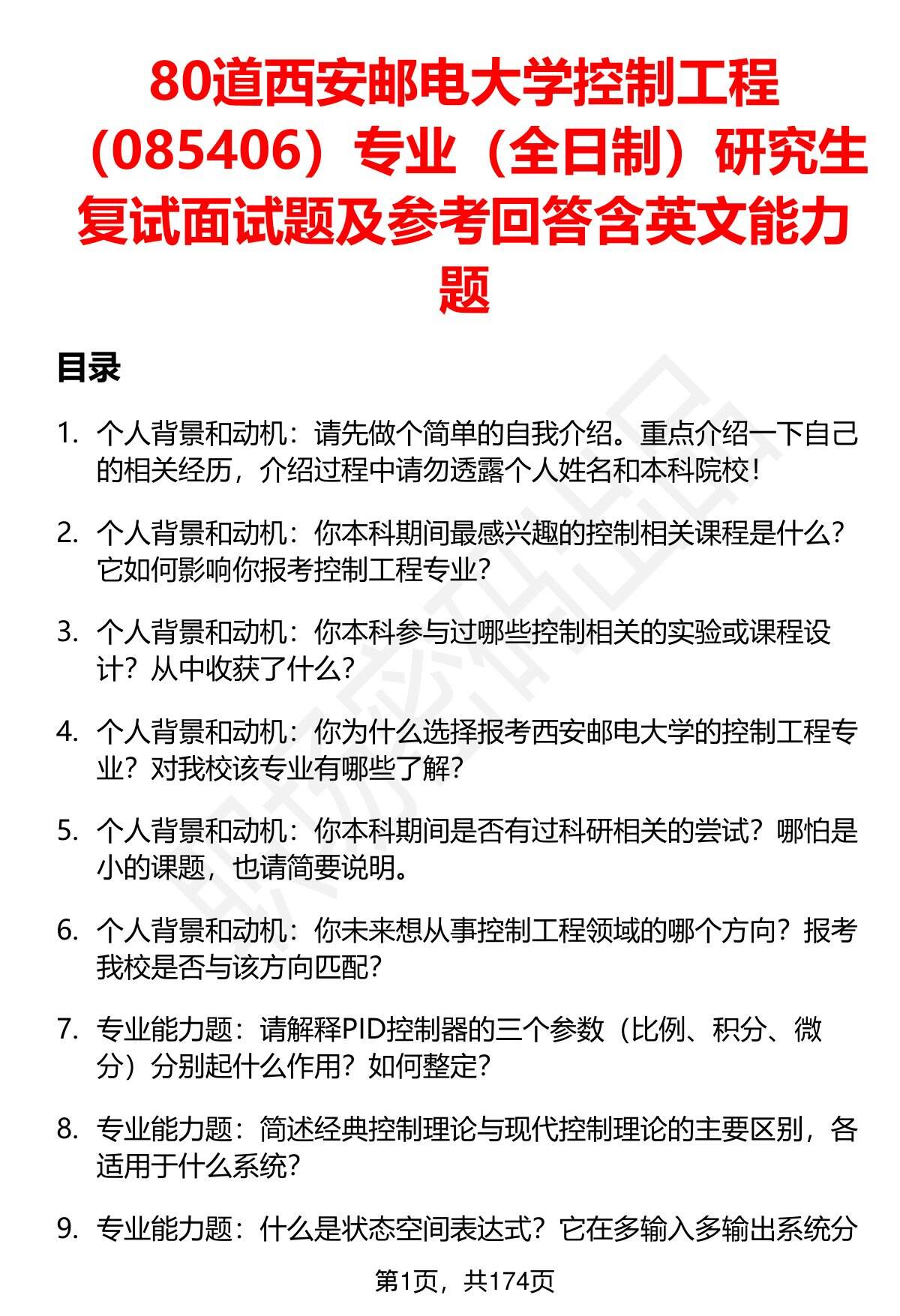 80道西安邮电大学控制工程（085406）专业（全日制）研究生复试面试题及参考回答含英文能力题

目录

1. 个人背景和动机：请先做个简单的自我介绍。重点介绍一下自己的相关经历，介绍过程中请勿透露个人姓名和本科院校！

2. 个人背景和动机：你本科期间最感兴趣的控制相关课程是什么？它如何影响你报考控制工程专业？

3. 个人背景和动机：你本科参与过哪些控制相关的实验或课程设计？从中收获了什么？

4. 个人背景和动机：你为什么选择报考西安邮电大学的控制工程专业？对我校该专业有哪些了解？

5. 个人背景和动机：你本科期间是否有过科研相关的尝试？哪怕是小的课题，也请简要说明。

6. 个人背景和动机：你未来想从事控制工程领域的哪个方向？报考我校是否与该方向匹配？

7. 专业能力题：请解释PID控制器的三个参数（比例、积分、微分）分别起什么作用？如何整定？

8. 专业能力题：简述经典控制理论与现代控制理论的主要区别，各适用于什么系统？

9. 专业能力题：什么是状态空间表达式？它在多输入多输出系统分

第1页，共174页